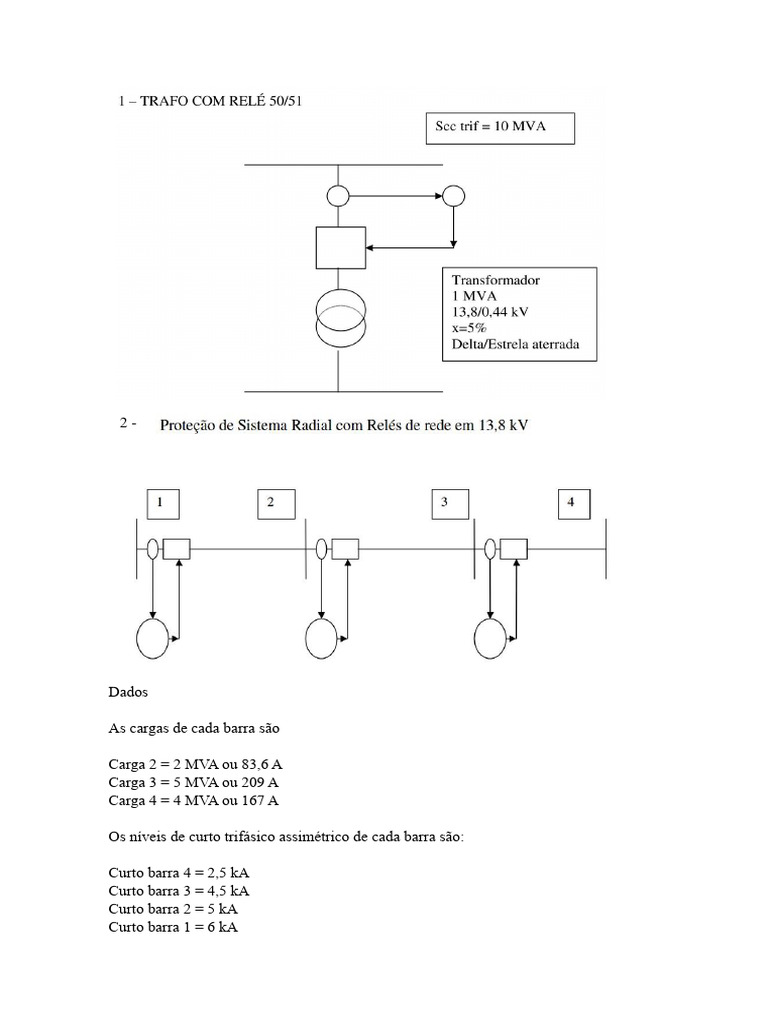 1 – TRAFO COM RELÉ 50/51

Scc trif = 10 MVA

Transformador
1 MVA
13,8/0,44 kV
x=5%
Delta/Estrela aterrada

2 - Proteção de Sistema Radial com Relés de rede em 13,8 kV

1

2

3

4

Dados

As cargas de cada barra são

Carga 2 = 2 MVA ou 83,6 A
Carga 3 = 5 MVA ou 209 A
Carga 4 = 4 MVA ou 167 A

Os níveis de curto trifásico assimétrico de cada barra são:

Curto barra 4 = 2,5 kA
Curto barra 3 = 4,5 kA
Curto barra 2 = 5 kA
Curto barra 1 = 6 kA